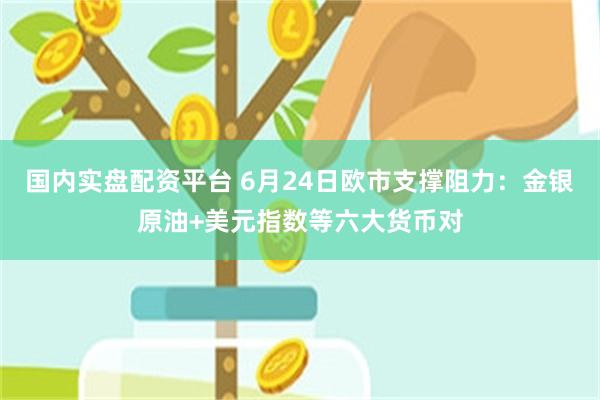 国内实盘配资平台 6月24日欧市支撑阻力：金银原油+美元指数等六大货币对